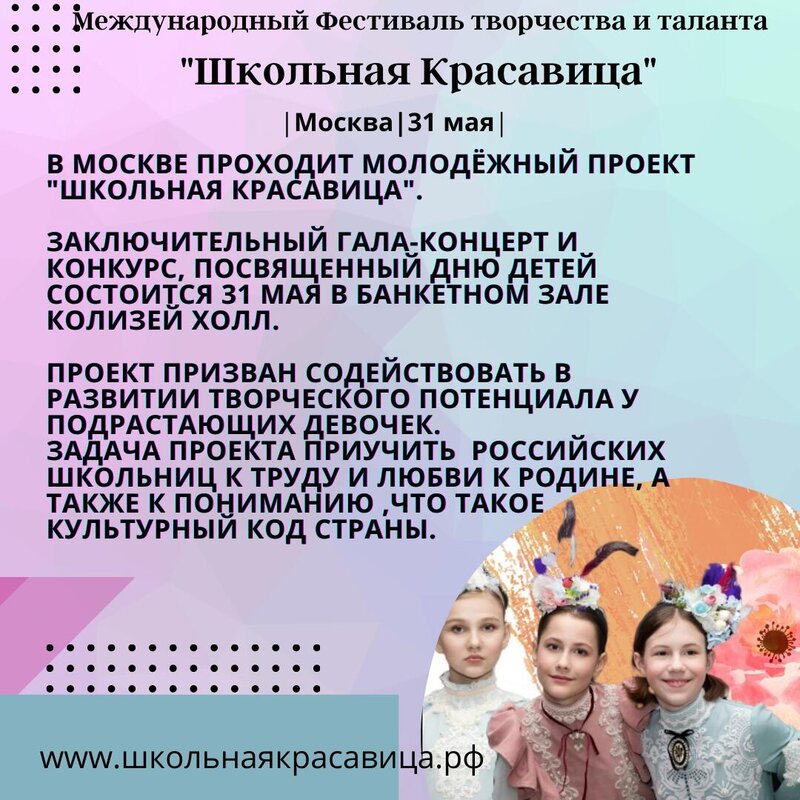 Международный Фестиваль творчества и таланта

"Школьная Красавица"

|Москва|31 мая|

В МОСКВЕ ПРОХОДИТ МОЛОДЁЖНЫЙ ПРОЕКТ "ШКОЛЬНАЯ КРАСАВИЦА".

ЗАКЛЮЧИТЕЛЬНЫЙ ГАЛА-КОНЦЕРТ И КОНКУРС, ПОСВЯЩЕННЫЙ ДНЮ ДЕТЕЙ СОСТОИТСЯ 31 МАЯ В БАНКЕТНОМ ЗАЛЕ КОЛИЗЕЙ ХОЛЛ.

ПРОЕКТ ПРИЗВАН СОДЕЙСТВОВАТЬ В РАЗВИТИИ ТВОРЧЕСКОГО ПОТЕНЦИАЛА У ПОДРАСТАЮЩИХ ДЕВОЧЕК.
ЗАДАЧА ПРОЕКТА ПРИУЧИТЬ РОССИЙСКИХ ШКОЛЬНИЦ К ТРУДУ И ЛЮБВИ К РОДИНЕ, А ТАКЖЕ К ПОНИМАНИЮ ,ЧТО ТАКОЕ КУЛЬТУРНЫЙ КОД СТРАНЫ.

www.школьнаякрасавица.рф